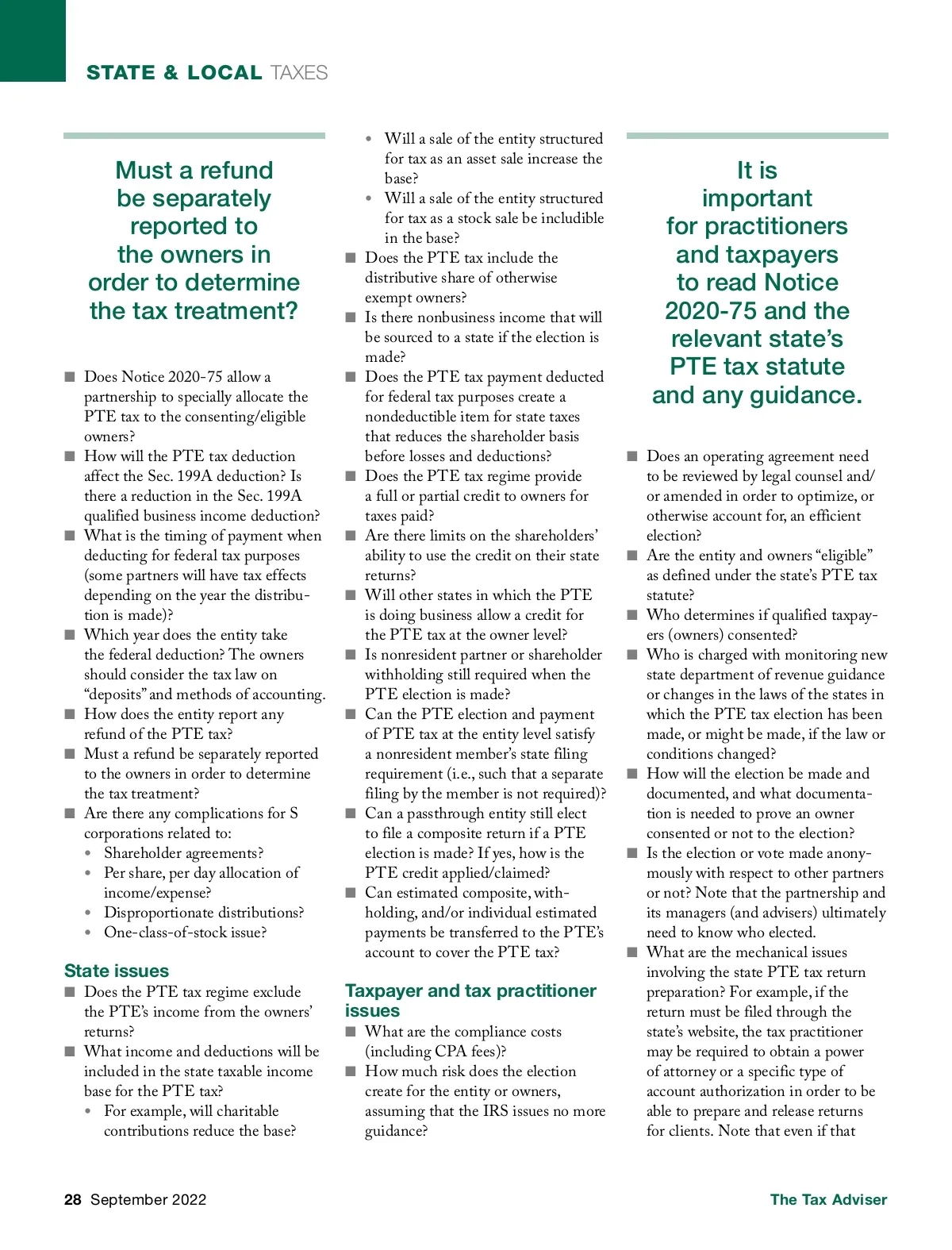 STATE & LOCAL TAXES

Must a refund be separately reported to the owners in order to determine the tax treatment?

■ Does Notice 2020-75 allow a partnership to specially allocate the PTE tax to the consenting/eligible owners?
■ How will the PTE tax deduction affect the Sec. 199A deduction? Is there a reduction in the Sec. 199A qualified business income deduction?
■ What is the timing of payment when deducting for federal tax purposes (some partners will have tax effects depending on the year the distribution is made)?
■ Which year does the entity take the federal deduction? The owners should consider the tax law on "deposits" and methods of accounting.
■ How does the entity report any refund of the PTE tax?
■ Must a refund be separately reported to the owners in order to determine the tax treatment?
■ Are there any complications for S corporations related to:
• Shareholder agreements?
• Per share, per day allocation of income/expense?
• Disproportionate distributions?
• One-class-of-stock issue?

State issues
■ Does the PTE tax regime exclude the PTE's income from the owners' returns?
■ What income and deductions will be included in the state taxable income base for the PTE tax?
• For example, will charitable contributions reduce the base?
• Will a sale of the entity structured for tax as an asset sale increase the base?
• Will a sale of the entity structured for tax as a stock sale be includible in the base?
■ Does the PTE tax include the distributive share of otherwise exempt owners?
■ Is there nonbusiness income that will be sourced to a state if the election is made?
■ Does the PTE tax payment deducted for federal tax purposes create a nondeductible item for state taxes that reduces the shareholder basis before losses and deductions?
■ Does the PTE tax regime provide a full or partial credit to owners for taxes paid?
■ Are there limits on the shareholders' ability to use the credit on their state returns?
■ Will other states in which the PTE is doing business allow a credit for the PTE tax at the owner level?
■ Is nonresident partner or shareholder withholding still required when the PTE election is made?
■ Can the PTE election and payment of PTE tax at the entity level satisfy a nonresident member's state filing requirement (i.e., such that a separate filing by the member is not required)?
■ Can a passthrough entity still elect to file a composite return if a PTE election is made? If yes, how is the PTE credit applied/claimed?
■ Can estimated composite, withholding, and/or individual estimated payments be transferred to the PTE's account to cover the PTE tax?

Taxpayer and tax practitioner issues
■ What are the compliance costs (including CPA fees)?
■ How much risk does the election create for the entity or owners, assuming that the IRS issues no more guidance?

It is important for practitioners and taxpayers to read Notice 2020-75 and the relevant state's PTE tax statute and any guidance.

■ Does an operating agreement need to be reviewed by legal counsel and/or amended in order to optimize, or otherwise account for, an efficient election?
■ Are the entity and owners "eligible" as defined under the state's PTE tax statute?
■ Who determines if qualified taxpayers (owners) consented?
■ Who is charged with monitoring new state department of revenue guidance or changes in the laws of the states in which the PTE tax election has been made, or might be made, if the law or conditions changed?
■ How will the election be made and documented, and what documentation is needed to prove an owner consented or not to the election?
■ Is the election or vote made anonymously with respect to other partners or not? Note that the partnership and its managers (and advisers) ultimately need to know who elected.
■ What are the mechanical issues involving the state PTE tax return preparation? For example, if the return must be filed through the state's website, the tax practitioner may be required to obtain a power of attorney or a specific type of account authorization in order to be able to prepare and release returns for clients. Note that even if that

28 September 2022

The Tax Adviser